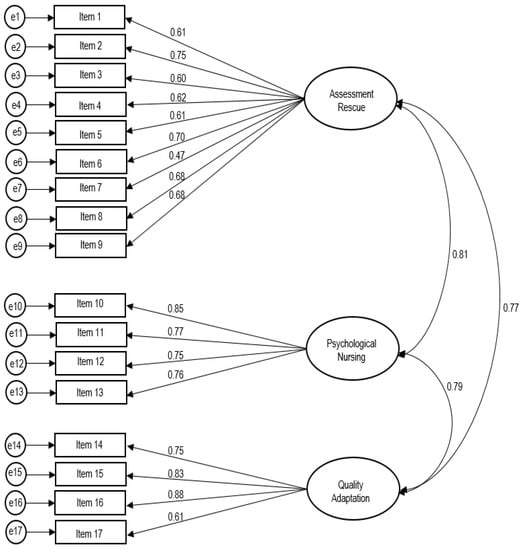 e1 Item 1 0.61
e2 Item 2 0.75
e3 Item 3 0.60
e4 Item 4 0.62
e5 Item 5 0.61
e6 Item 6 0.70
e7 Item 7 0.47
e8 Item 8 0.68
e9 Item 9 0.68

Assessment Rescue

0.81

0.77

e10 Item 10 0.85
e11 Item 11 0.77
e12 Item 12 0.75
e13 Item 13 0.76

Psychological Nursing

0.79

e14 Item 14 0.75
e15 Item 15 0.83
e16 Item 16 0.88
e17 Item 17 0.61

Quality Adaptation